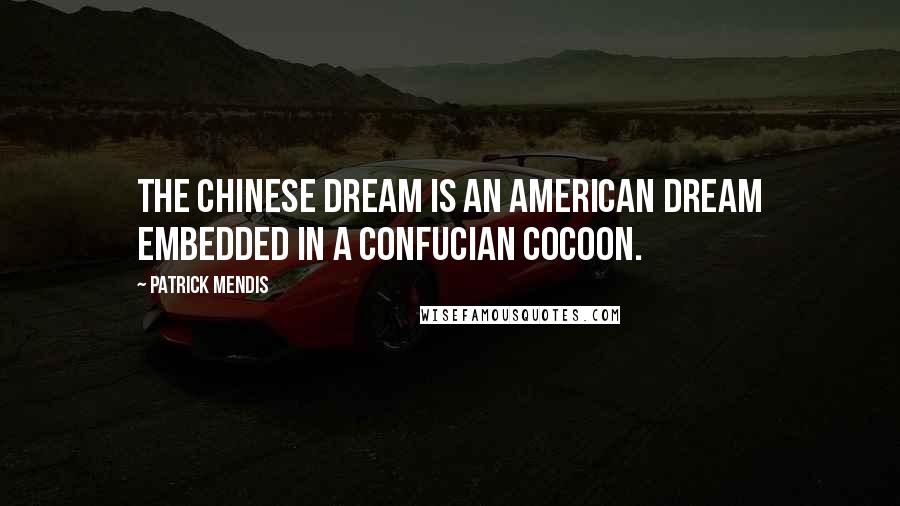 THE CHINESE DREAM IS AN AMERICAN DREAM EMBEDDED IN A CONFUCIAN COCOON.

~ PATRICK MENDIS

WISEFAMOUSQUOTES.COM